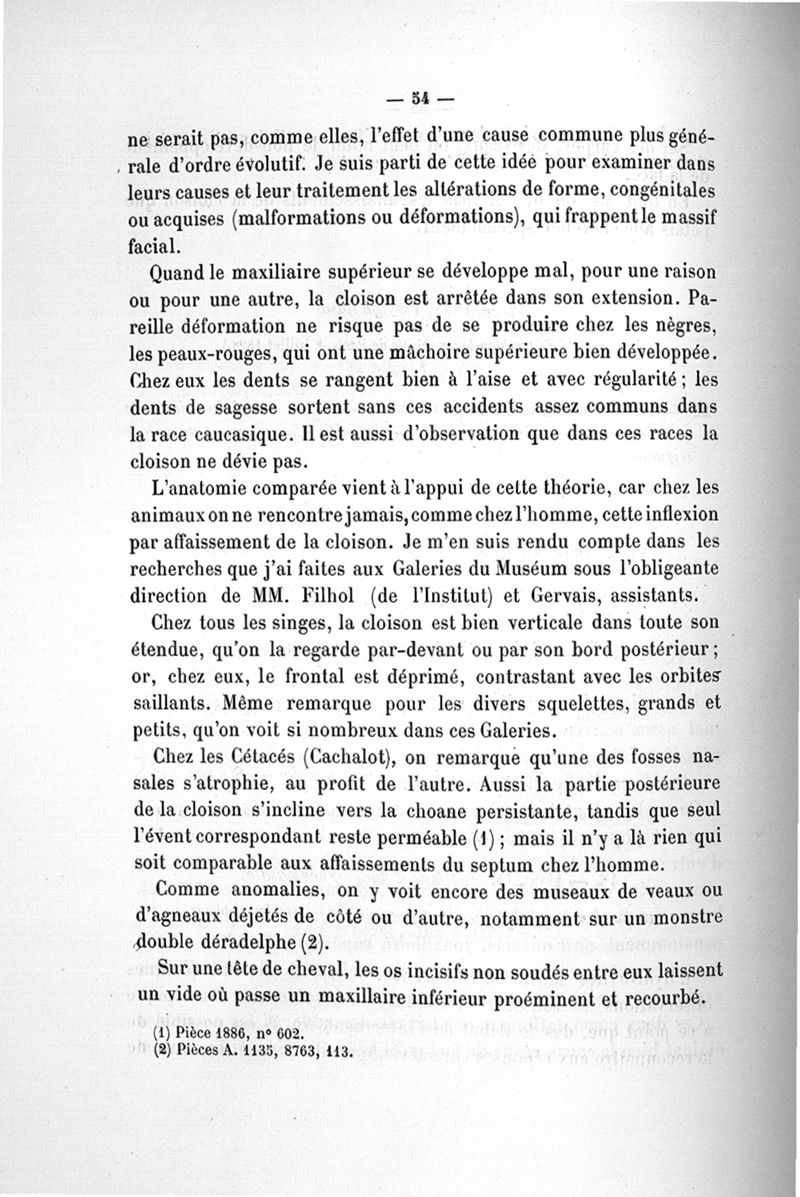 — 54 —

ne serait pas, comme elles, l'effet d'une cause commune plus générale d'ordre évolutif. Je suis parti de cette idée pour examiner dans leurs causes et leur traitement les altérations de forme, congénitales ou acquises (malformations ou déformations), qui frappent le massif facial.

Quand le maxiliaire supérieur se développe mal, pour une raison ou pour une autre, la cloison est arrêtée dans son extension. Pareille déformation ne risque pas de se produire chez les nègres, les peaux-rouges, qui ont une mâchoire supérieure bien développée. Chez eux les dents se rangent bien à l'aise et avec régularité ; les dents de sagesse sortent sans ces accidents assez communs dans la race caucasique. Il est aussi d'observation que dans ces races la cloison ne dévie pas.

L'anatomie comparée vient à l'appui de cette théorie, car chez les animaux on ne rencontre jamais, comme chez l'homme, cette inflexion par affaissement de la cloison. Je m'en suis rendu compte dans les recherches que j'ai faites aux Galeries du Muséum sous l'obligeante direction de MM. Filhol (de l'Institut) et Gervais, assistants.

Chez tous les singes, la cloison est bien verticale dans toute son étendue, qu'on la regarde par-devant ou par son bord postérieur ; or, chez eux, le frontal est déprimé, contrastant avec les orbites saillants. Même remarque pour les divers squelettes, grands et petits, qu'on voit si nombreux dans ces Galeries.

Chez les Cétacés (Cachalot), on remarque qu'une des fosses nasales s'atrophie, au profit de l'autre. Aussi la partie postérieure de la cloison s'incline vers la choane persistante, tandis que seul l'évent correspondant reste perméable (1) ; mais il n'y a là rien qui soit comparable aux affaissements du septum chez l'homme.

Comme anomalies, on y voit encore des museaux de veaux ou d'agneaux déjetés de côté ou d'autre, notamment sur un monstre double déradelphe (2).

Sur une tête de cheval, les os incisifs non soudés entre eux laissent un vide où passe un maxillaire inférieur proéminent et recourbé.

(1) Pièce 1886, n° 602.
(2) Pièces A. 1135, 8763, 113.